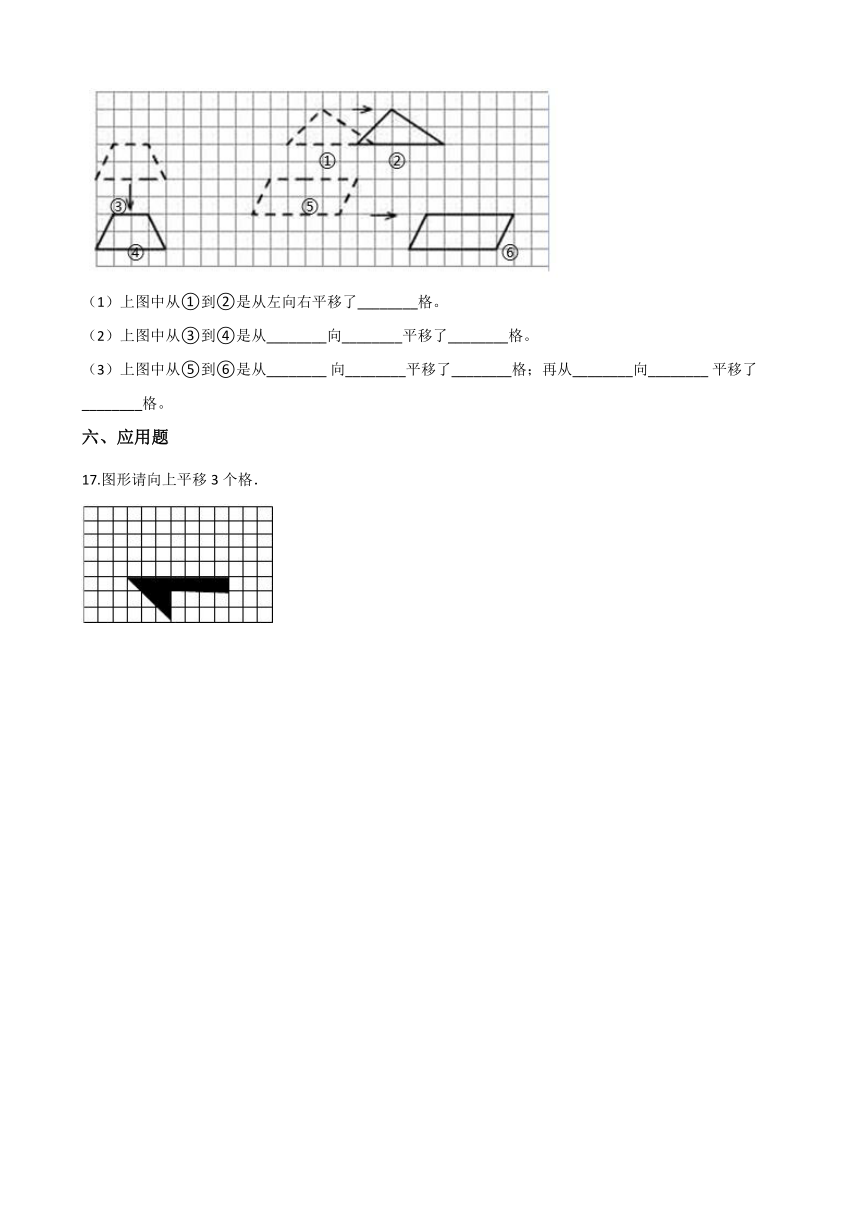 ①
②
③
④
⑤
⑥

（1）上图中从①到②是从左向右平移了________格。

（2）上图中从③到④是从________向________平移了________格。

（3）上图中从⑤到⑥是从________ 向________平移了________格；再从________向________ 平移了________格。

六、应用题

17.图形请向上平移 3 个格．